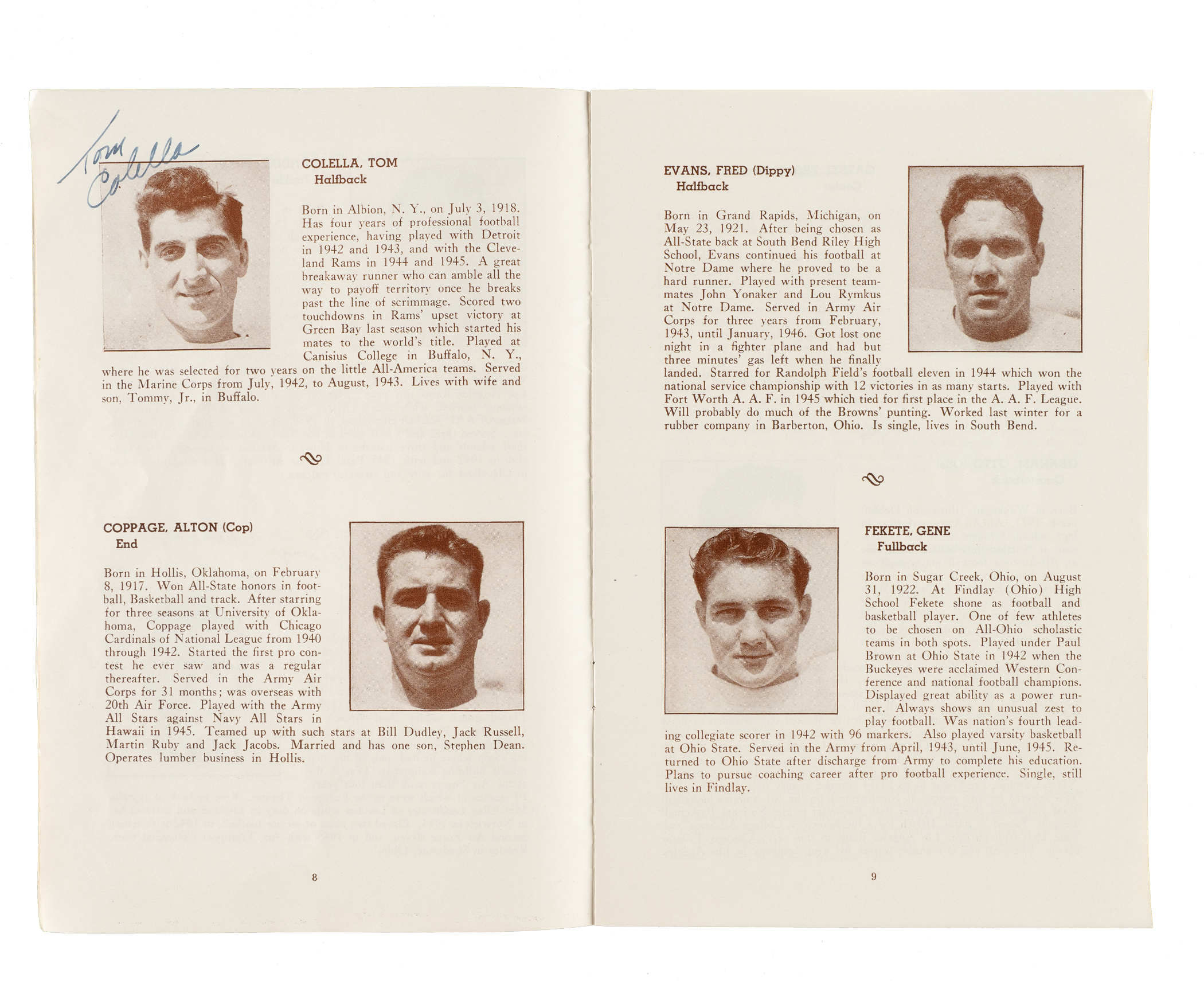 Tom Colella

COLELLA, TOM
Halfback

Born in Albion, N. Y., on July 3, 1918. Has four years of professional football experience, having played with Detroit in 1942 and 1943, and with the Cleveland Rams in 1944 and 1945. A great breakaway runner who can amble all the way to payoff territory once he breaks past the line of scrimmage. Scored two touchdowns in Rams' upset victory at Green Bay last season which started his mates to the world's title. Played at Canisius College in Buffalo, N. Y., where he was selected for two years on the little All-America teams. Served in the Marine Corps from July, 1942, to August, 1943. Lives with wife and son, Tommy, Jr., in Buffalo.

COPPAGE, ALTON (Cop)
End

Born in Hollis, Oklahoma, on February 8, 1917. Won All-State honors in football, Basketball and track. After starring for three seasons at University of Oklahoma, Coppage played with Chicago Cardinals of National League from 1940 through 1942. Started the first pro contest he ever saw and was a regular thereafter. Served in the Army Air Corps for 31 months; was overseas with 20th Air Force. Played with the Army All Stars against Navy All Stars in Hawaii in 1945. Teamed up with such stars at Bill Dudley, Jack Russell, Martin Ruby and Jack Jacobs. Married and has one son, Stephen Dean. Operates lumber business in Hollis.

8

EVANS, FRED (Dippy)
Halfback

Born in Grand Rapids, Michigan, on May 23, 1921. After being chosen as All-State back at South Bend Riley High School, Evans continued his football at Notre Dame where he proved to be a hard runner. Played with present teammates John Yonaker and Lou Rymkus at Notre Dame. Served in Army Air Corps for three years from February, 1943, until January, 1946. Got lost one night in a fighter plane and had but three minutes' gas left when he finally landed. Starred for Randolph Field's football eleven in 1944 which won the national service championship with 12 victories in as many starts. Played with Fort Worth A. A. F. in 1945 which tied for first place in the A. A. F. League. Will probably do much of the Browns' punting. Worked last winter for a rubber company in Barberton, Ohio. Is single, lives in South Bend.

FEKETE, GENE
Fullback

Born in Sugar Creek, Ohio, on August 31, 1922. At Findlay (Ohio) High School Fekete shone as football and basketball player. One of few athletes to be chosen on All-Ohio scholastic teams in both spots. Played under Paul Brown at Ohio State in 1942 when the Buckeyes were acclaimed Western Conference and national football champions. Displayed great ability as a power runner. Always shows an unusual zest to play football. Was nation's fourth leading collegiate scorer in 1942 with 96 markers. Also played varsity basketball at Ohio State. Served in the Army from April, 1943, until June, 1945. Returned to Ohio State after discharge from Army to complete his education. Plans to pursue coaching career after pro football experience. Single, still lives in Findlay.

9